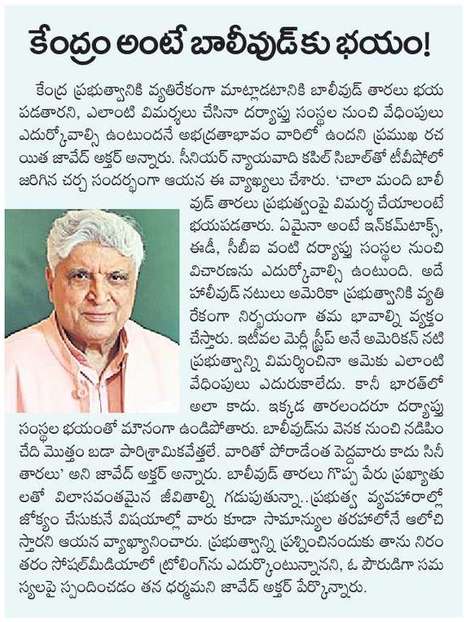 కేంద్రం అంటే బాలీవుడ్‌కు భయం!

కేంద్ర ప్రభుత్వానికి వ్యతిరేకంగా మాట్లాడటానికి బాలీవుడ్ తారలు భయపడతారని, ఎలాంటి విమర్శలు చేసినా దర్యాప్తు సంస్థల నుంచి వేధింపులు ఎదుర్కోవాల్సి ఉంటుందనే అభద్రతాభావం వారిలో ఉందని ప్రముఖ రచయిత జావేద్ అక్తర్ అన్నారు. సీనియర్ న్యాయవాది కపిల్ సిబాల్‌తో టీవీషోలో జరిగిన చర్చ సందర్భంగా ఆయన ఈ వ్యాఖ్యలు చేశారు. 'చాలా మంది బాలీవుడ్ తారలు ప్రభుత్వంపై విమర్శ చేయాలంటే భయపడతారు. ఏమైనా అంటే ఇన్‌కమ్‌టాక్స్, ఈడీ, సీబీఐ వంటి దర్యాప్తు సంస్థల నుంచి విచారణను ఎదుర్కోవాల్సి ఉంటుంది. అదే హాలీవుడ్ నటులు అమెరికా ప్రభుత్వానికి వ్యతిరేకంగా నిర్భయంగా తమ భావాల్ని వ్యక్తం చేస్తారు. ఇటీవల మెర్లీ స్ట్రీప్ అనే అమెరికన్ నటి ప్రభుత్వాన్ని విమర్శించినా ఆమెకు ఎలాంటి వేధింపులు ఎదురుకాలేదు. కానీ భారత్‌లో అలా కాదు. ఇక్కడ తారలందరూ దర్యాప్తు సంస్థల భయంతో మౌనంగా ఉండిపోతారు. బాలీవుడ్‌ను వెనక నుంచి నడిపించేది మొత్తం బడా పారిశ్రామికవేత్తలే. వారితో పోరాడేంత పెద్దవారు కాదు సినీ తారలు' అని జావేద్ అక్తర్ అన్నారు. బాలీవుడ్ తారలు గొప్ప పేరు ప్రఖ్యాతులతో విలాసవంతమైన జీవితాల్ని గడుపుతున్నా..ప్రభుత్వ వ్యవహారాల్లో జోక్యం చేసుకునే విషయాల్లో వారు కూడా సామాన్యుల తరహాలోనే ఆలోచిస్తారని ఆయన వ్యాఖ్యానించారు. ప్రభుత్వాన్ని ప్రశ్నించినందుకు తాను నిరంతరం సోషల్‌మీడియాలో ట్రోలింగ్‌ను ఎదుర్కొంటున్నానని, ఓ పౌరుడిగా సమస్యలపై స్పందించడం తన ధర్మమని జావేద్ అక్తర్ పేర్కొన్నారు.